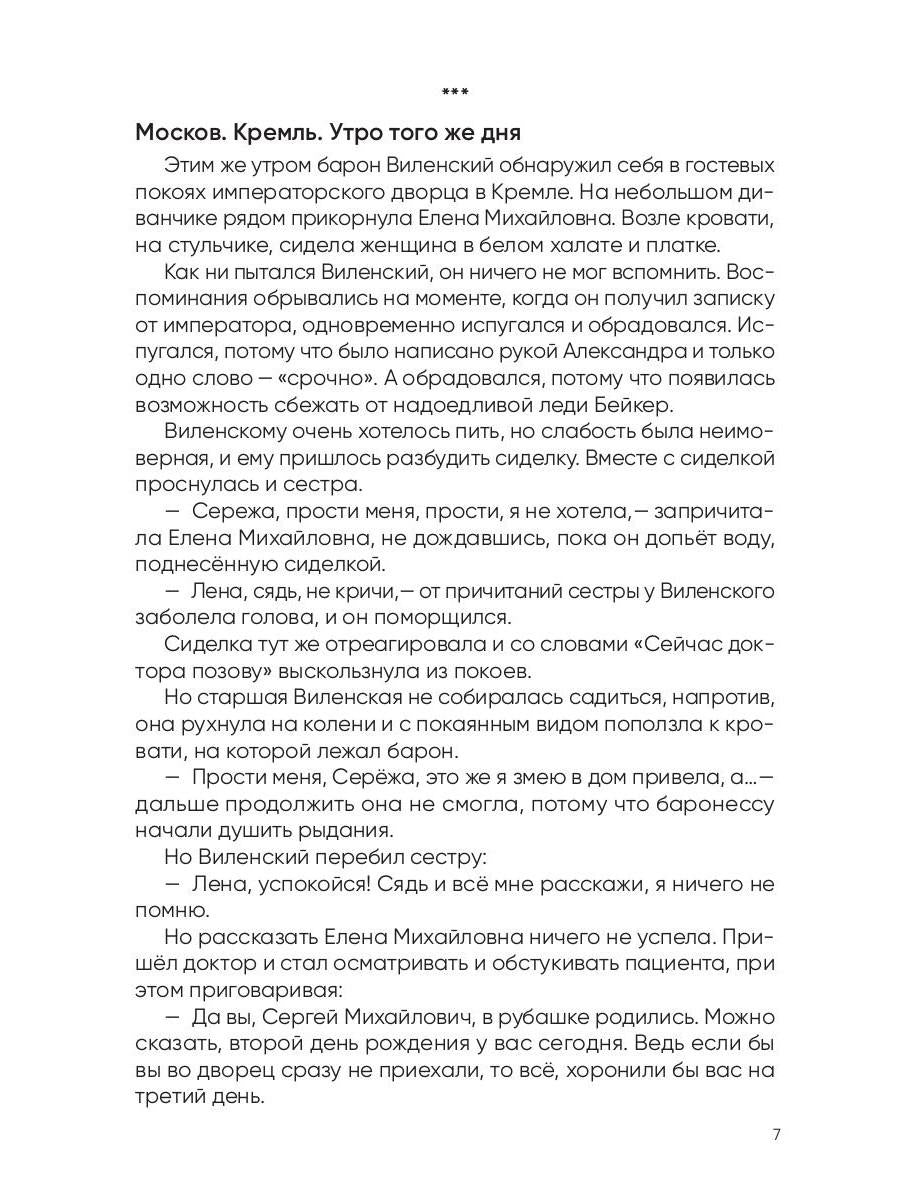 ***

Москов. Кремль. Утро того же дня

Этим же утром барон Виленский обнаружил себя в гостевых покоях императорского дворца в Кремле. На небольшом диванчике рядом прикорнула Елена Михайловна. Возле кровати, на стульчике, сидела женщина в белом халате и платке.

Как ни пытался Виленский, он ничего не мог вспомнить. Воспоминания обрывались на моменте, когда он получил записку от императора, одновременно испугался и обрадовался. Испугался, потому что было написано рукой Александра и только одно слово — «срочно». А обрадовался, потому что появилась возможность сбежать от надоедливой леди Бейкер.

Виленскому очень хотелось пить, но слабость была неимоверная, и ему пришлось разбудить сиделку. Вместе с сиделкой проснулась и сестра.

— Сережа, прости меня, прости, я не хотела,— запричитала Елена Михайловна, не дождавшись, пока он допьёт воду, поднесённую сиделкой.

— Лена, сядь, не кричи,— от причитаний сестры у Виленского заболела голова, и он поморщился.

Сиделка тут же отреагировала и со словами «Сейчас доктора позову» выскользнула из покоев.

Но старшая Виленская не собиралась садиться, напротив, она рухнула на колени и с покаянным видом поползла к кровати, на которой лежал барон.

— Прости меня, Серёжа, это же я змею в дом привела, а...— дальше продолжить она не смогла, потому что баронессу начали душить рыдания.

Но Виленский перебил сестру:

— Лена, успокойся! Сядь и всё мне расскажи, я ничего не помню.

Но рассказать Елена Михайловна ничего не успела. Пришёл доктор и стал осматривать и обстукивать пациента, при этом приговаривая:

— Да вы, Сергей Михайлович, в рубашке родились. Можно сказать, второй день рождения у вас сегодня. Ведь если бы вы во дворец сразу не приехали, то всё, хоронили бы вас на третий день.

7